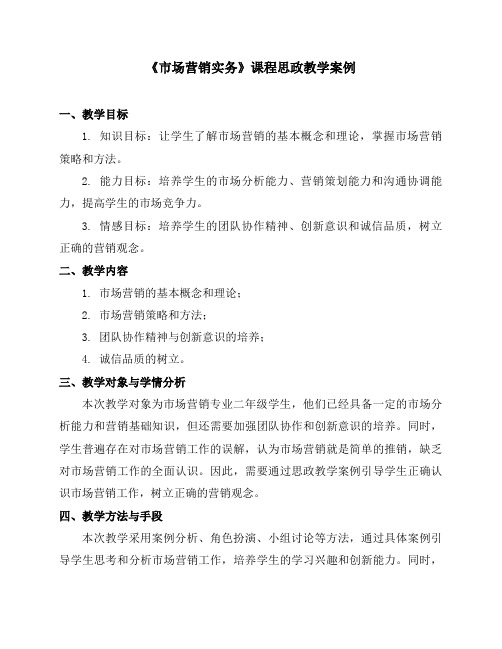 《市场营销实务》课程思政教学案例

一、教学目标

1. 知识目标：让学生了解市场营销的基本概念和理论，掌握市场营销策略和方法。

2. 能力目标：培养学生的市场分析能力、营销策划能力和沟通协调能力，提高学生的市场竞争力。

3. 情感目标：培养学生的团队协作精神、创新意识和诚信品质，树立正确的营销观念。

二、教学内容

1. 市场营销的基本概念和理论；

2. 市场营销策略和方法；

3. 团队协作精神与创新意识的培养；

4. 诚信品质的树立。

三、教学对象与学情分析

本次教学对象为市场营销专业二年级学生，他们已经具备一定的市场分析能力和营销基础知识，但还需要加强团队协作和创新意识的培养。同时，学生普遍存在对市场营销工作的误解，认为市场营销就是简单的推销，缺乏对市场营销工作的全面认识。因此，需要通过思政教学案例引导学生正确认识市场营销工作，树立正确的营销观念。

四、教学方法与手段

本次教学采用案例分析、角色扮演、小组讨论等方法，通过具体案例引导学生思考和分析市场营销工作，培养学生的学习兴趣和创新能力。同时，